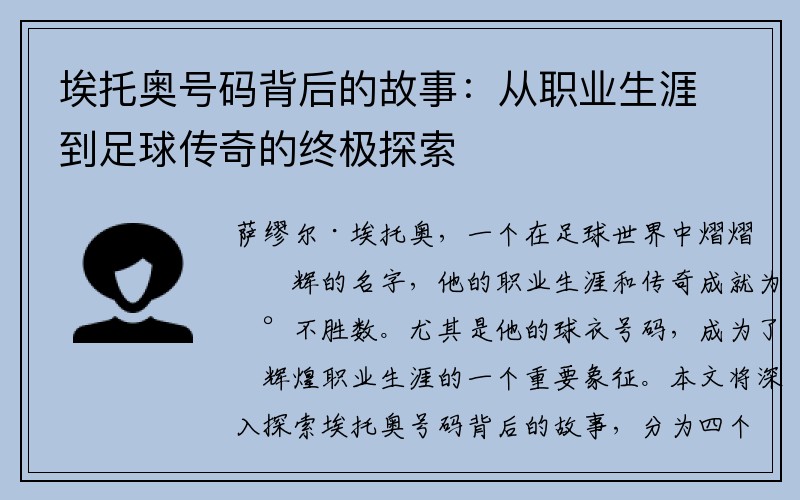 埃托奥号码背后的故事：从职业生涯到足球传奇的终极探索

萨缪尔·埃托奥，一个在足球世界中熠熠辉的名字，他的职业生涯和传奇成就为。不胜数。尤其是他的球衣号码，成为了辉煌职业生涯的一个重要象征。本文将深入探索埃托奥号码背后的故事，分为四个